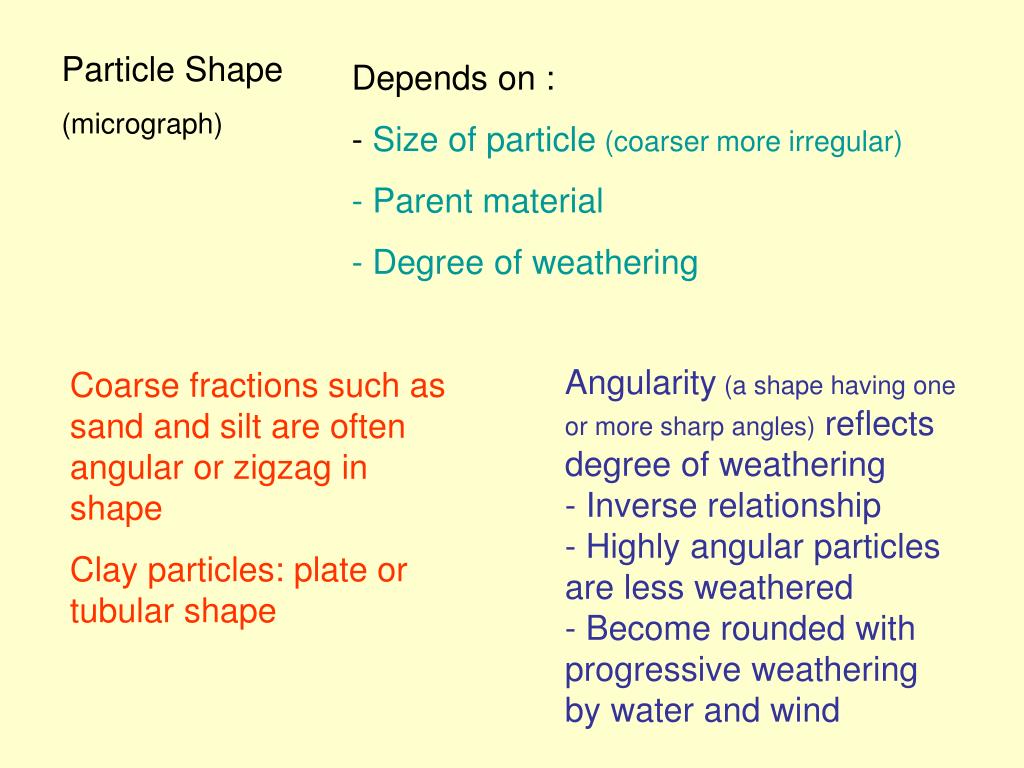 Particle Shape
(micrograph)

Depends on :
- Size of particle (coarser more irregular)
- Parent material
- Degree of weathering

Coarse fractions such as sand and silt are often angular or zigzag in shape

Clay particles: plate or tubular shape

Angularity (a shape having one or more sharp angles) reflects degree of weathering
- Inverse relationship
- Highly angular particles are less weathered
- Become rounded with progressive weathering by water and wind